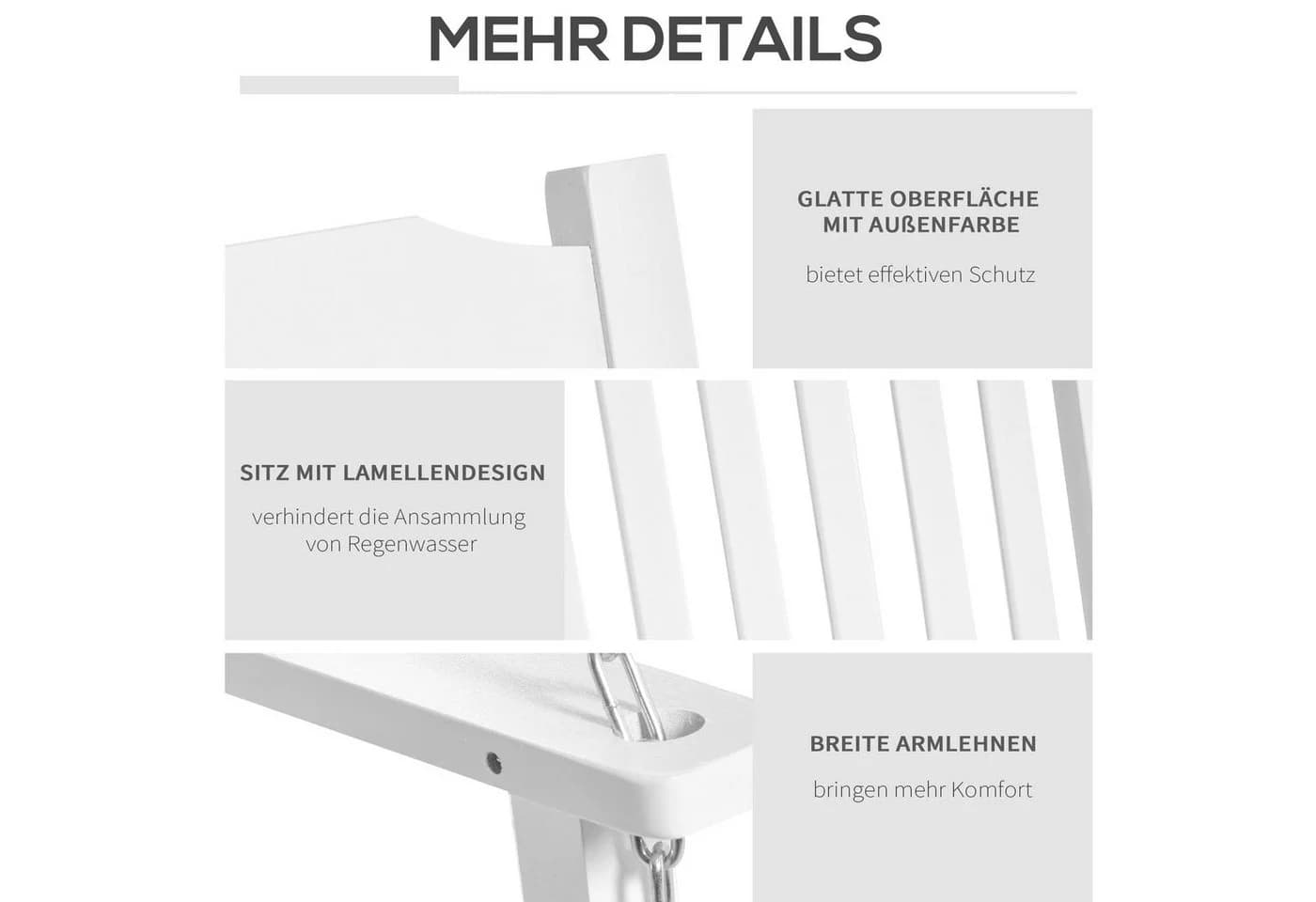 MEHR DETAILS

GLATTE OBERFLÄCHE MIT AUßENFARBE

bietet effektiven Schutz

SITZ MIT LAMELLENDESIGN

verhindert die Ansammlung von Regenwasser

BREITE ARMLEHNEN

bringen mehr Komfort